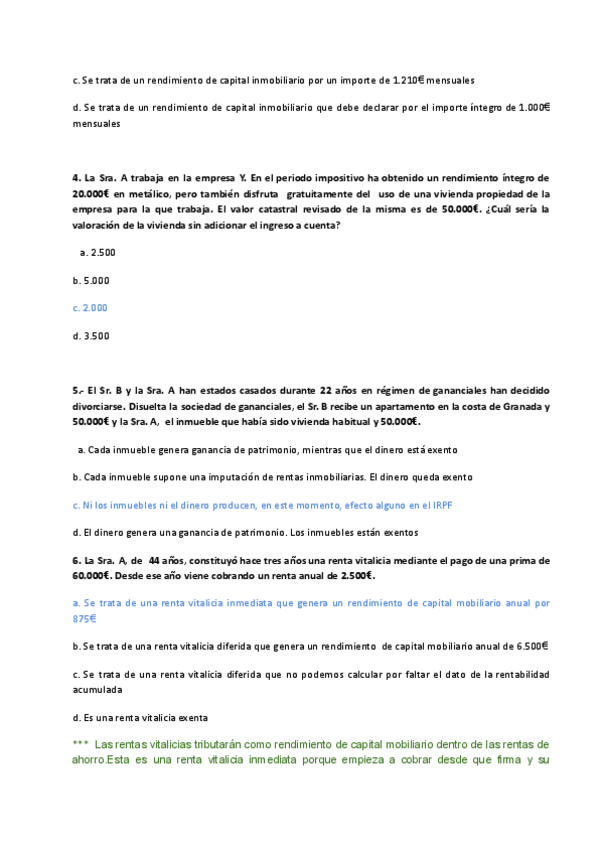 c. Se trata de un rendimiento de capital inmobiliario por un importe de 1.210€ mensuales

d. Se trata de un rendimiento de capital inmobiliario que debe declarar por el importe íntegro de 1.000€ mensuales

4. La Sra. A trabaja en la empresa Y. En el periodo impositivo ha obtenido un rendimiento íntegro de 20.000€ en metálico, pero también disfruta gratuitamente del uso de una vivienda propiedad de la empresa para la que trabaja. El valor catastral revisado de la misma es de 50.000€. ¿Cuál sería la valoración de la vivienda sin adicionar el ingreso a cuenta?

a. 2.500

b. 5.000

c. 2.000

d. 3.500

5.- El Sr. B y la Sra. A han estados casados durante 22 años en régimen de gananciales han decidido divorciarse. Disuelta la sociedad de gananciales, el Sr. B recibe un apartamento en la costa de Granada y 50.000€ y la Sra. A, el inmueble que había sido vivienda habitual y 50.000€.

a. Cada inmueble genera ganancia de patrimonio, mientras que el dinero está exento

b. Cada inmueble supone una imputación de rentas inmobiliarias. El dinero queda exento

c. Ni los inmuebles ni el dinero producen, en este momento, efecto alguno en el IRPF

d. El dinero genera una ganancia de patrimonio. Los inmuebles están exentos

6. La Sra. A, de 44 años, constituyó hace tres años una renta vitalicia mediante el pago de una prima de 60.000€. Desde ese año viene cobrando un renta anual de 2.500€.

a. Se trata de una renta vitalicia inmediata que genera un rendimiento de capital mobiliario anual por 875€

b. Se trata de una renta vitalicia diferida que genera un rendimiento de capital mobiliario anual de 6.500€

c. Se trata de una renta vitalicia diferida que no podemos calcular por faltar el dato de la rentabilidad acumulada

d. Es una renta vitalicia exenta

*** Las rentas vitalicias tributarán como rendimiento de capital mobiliario dentro de las rentas de ahorro.Esta es una renta vitalicia inmediata porque empieza a cobrar desde que firma y su